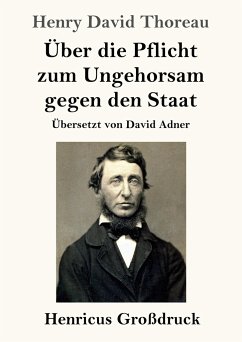 Henry David Thoreau

Über die Pflicht zum Ungehorsam gegen den Staat

Übersetzt von David Adner

Henricus Großdruck